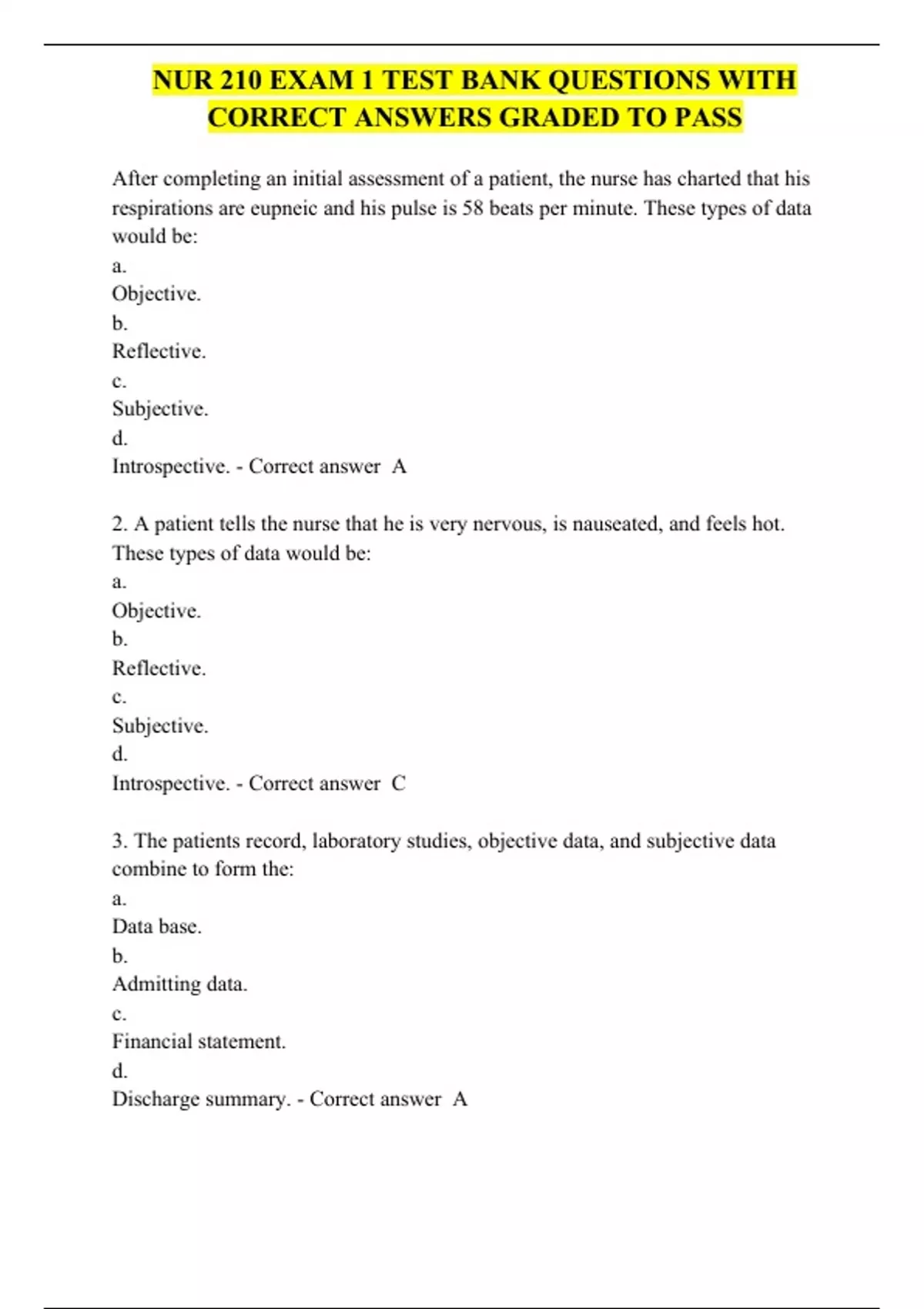 NUR 210 EXAM 1 TEST BANK QUESTIONS WITH CORRECT ANSWERS GRADED TO PASS

After completing an initial assessment of a patient, the nurse has charted that his respirations are eupneic and his pulse is 58 beats per minute. These types of data would be:
a.
Objective.
b.
Reflective.
c.
Subjective.
d.
Introspective. - Correct answer A

2. A patient tells the nurse that he is very nervous, is nauseated, and feels hot. These types of data would be:
a.
Objective.
b.
Reflective.
c.
Subjective.
d.
Introspective. - Correct answer C

3. The patients record, laboratory studies, objective data, and subjective data combine to form the:
a.
Data base.
b.
Admitting data.
c.
Financial statement.
d.
Discharge summary. - Correct answer A